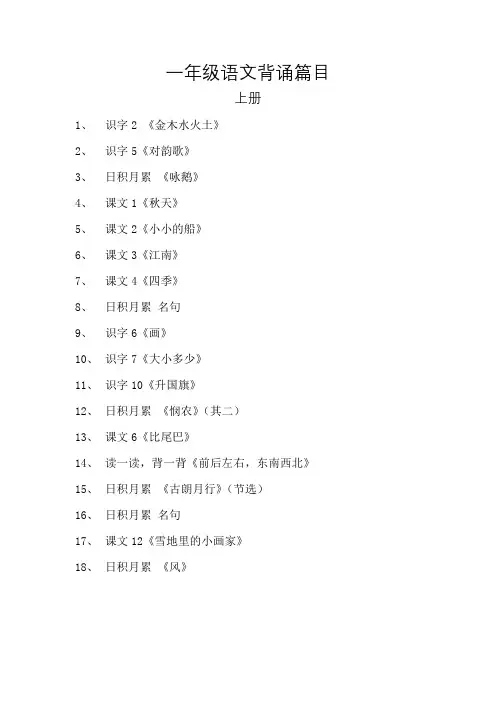 一年级语文背诵篇目

上册

1、 识字 2 《金木水火土》

2、 识字 5《对韵歌》

3、 日积月累 《咏鹅》

4、 课文 1《秋天》

5、 课文 2《小小的船》

6、 课文 3《江南》

7、 课文 4《四季》

8、 日积月累 名句

9、 识字 6《画》

10、 识字 7《大小多少》

11、 识字 10《升国旗》

12、 日积月累 《悯农》(其二)

13、 课文 6《比尾巴》

14、 读一读，背一背《前后左右，东南西北》

15、 日积月累 《古朗月行》(节选)

16、 日积月累 名句

17、 课文 12《雪地里的小画家》

18、 日积月累 《风》